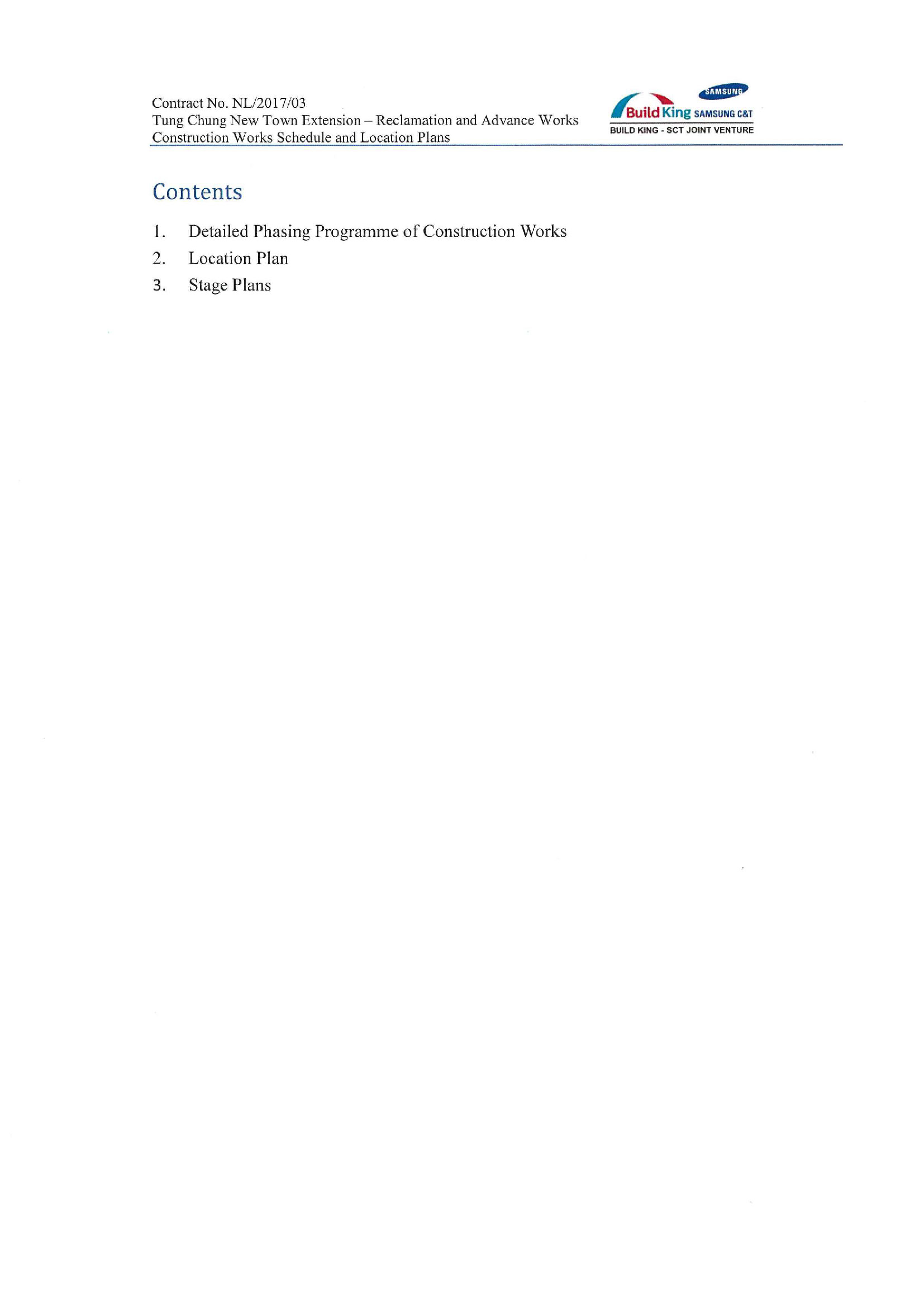 Contract No. NL/2017/03
Tung Chung New Town Extension – Reclamation and Advance Works
Construction Works Schedule and Location Plans

SAMSUNG
Build King SAMSUNG C&T
BUILD KING - SCT JOINT VENTURE

Contents

1. Detailed Phasing Programme of Construction Works
2. Location Plan
3. Stage Plans